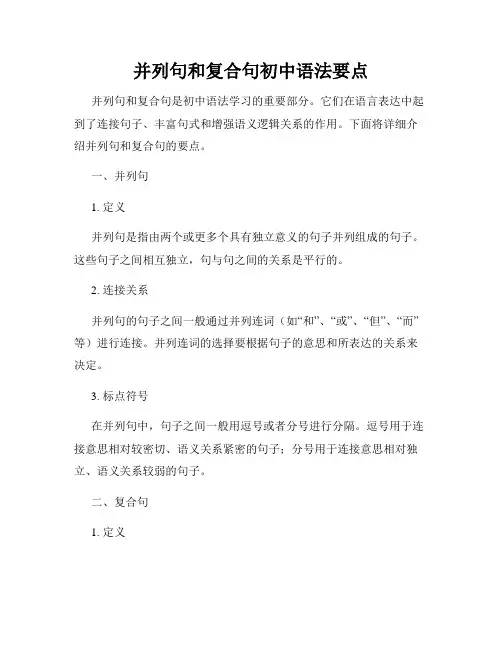 并列句和复合句初中语法要点

并列句和复合句是初中语法学习的重要部分。它们在语言表达中起到了连接句子、丰富句式和增强语义逻辑关系的作用。下面将详细介绍并列句和复合句的要点。

一、并列句

1. 定义

并列句是指由两个或更多个具有独立意义的句子并列组成的句子。这些句子之间相互独立，句与句之间的关系是平行的。

2. 连接关系

并列句的句子之间一般通过并列连词（如“和”、“或”、“但”、“而”等）进行连接。并列连词的选择要根据句子的意思和所表达的关系来决定。

3. 标点符号

在并列句中，句子之间一般用逗号或者分号进行分隔。逗号用于连接意思相对较密切、语义关系紧密的句子；分号用于连接意思相对独立、语义关系较弱的句子。

二、复合句

1. 定义